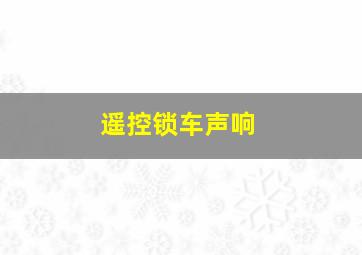 遥控锁车声响